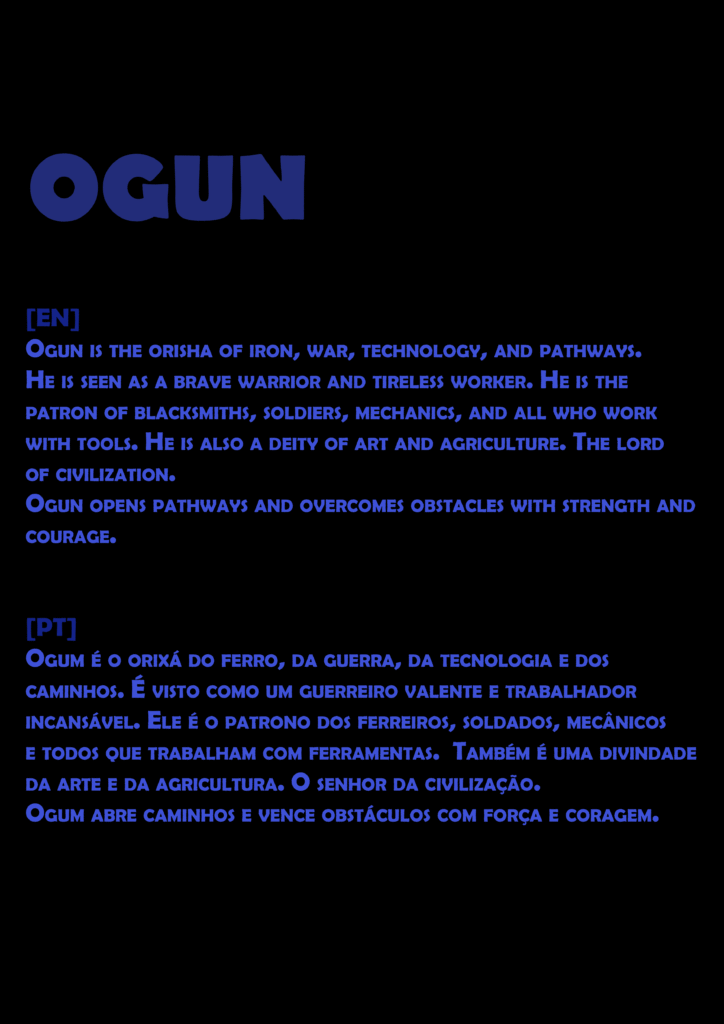 OGUN

[EN]
Ogun is the orisha of iron, war, technology, and pathways. He is seen as a brave warrior and tireless worker. He is the patron of blacksmiths, soldiers, mechanics, and all who work with tools. He is also a deity of art and agriculture. The lord of civilization.
Ogun opens pathways and overcomes obstacles with strength and courage.

[PT]
Ogum é o orixá do ferro, da guerra, da tecnologia e dos caminhos. É visto como um guerreiro valente e trabalhador incansável. Ele é o patrono dos ferreiros, soldados, mecânicos e todos que trabalham com ferramentas. Também é uma divindade da arte e da agricultura. O senhor da civilização.
Ogum abre caminhos e vence obstáculos com força e coragem.